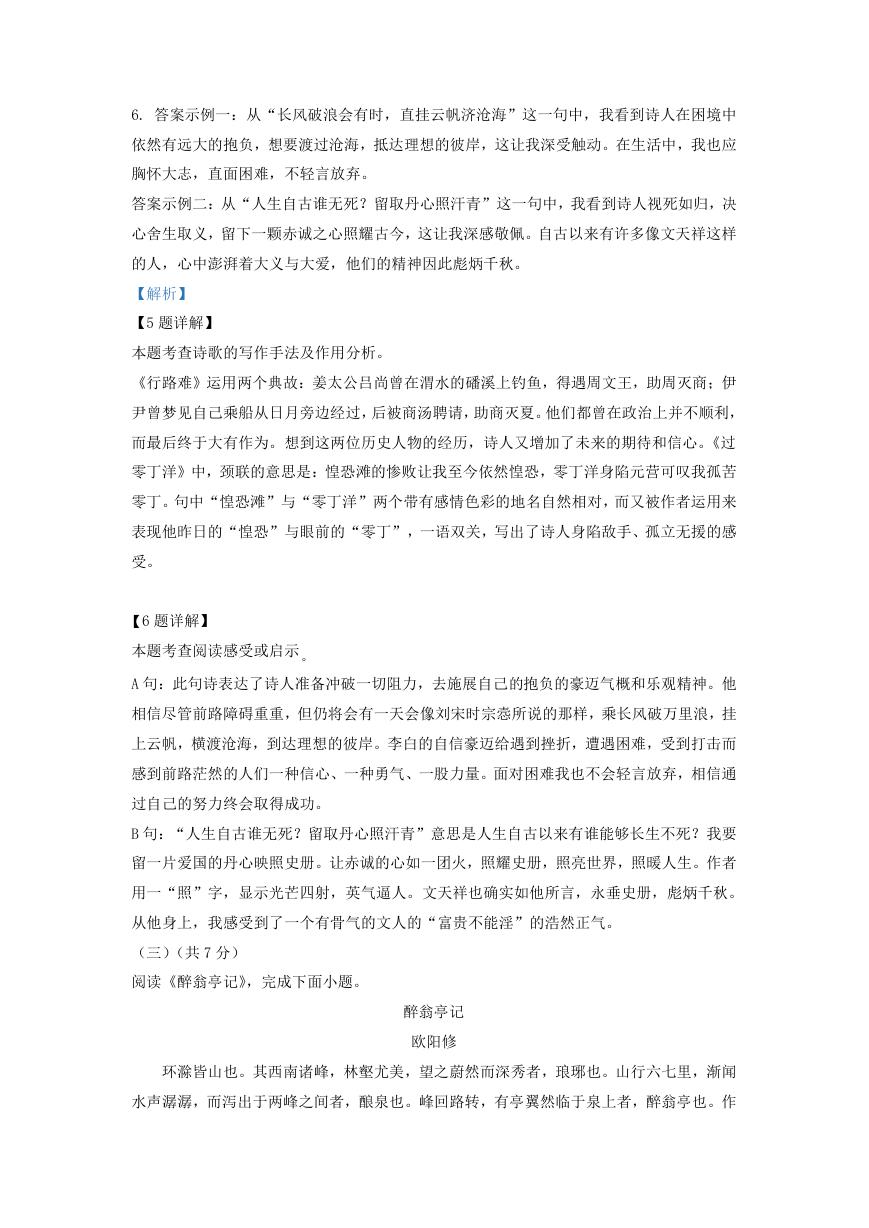 6. 答案示例一：从“长风破浪会有时，直挂云帆济沧海”这一句中，我看到诗人在困境中依然有远大的抱负，想要渡过沧海，抵达理想的彼岸，这让我深受触动。在生活中，我也应胸怀大志，直面困难，不轻言放弃。
答案示例二：从“人生自古谁无死？留取丹心照汗青”这一句中，我看到诗人视死如归，决心舍生取义，留下一颗赤诚之心照耀古今，这让我深感敬佩。自古以来有许多像文天祥这样的人，心中澎湃着大义与大爱，他们的精神因此彪炳千秋。
【解析】
【5题详解】
本题考查诗歌的写作手法及作用分析。
《行路难》运用两个典故：姜太公吕尚曾在渭水的磻溪上钓鱼，得遇周文王，助周灭商；伊尹曾梦见自己乘船从日月旁边经过，后被商汤聘请，助商灭夏。他们都曾在政治上并不顺利，而最后终于大有作为。想到这两位历史人物的经历，诗人又增加了未来的期待和信心。《过零丁洋》中，颈联的意思是：惶恐滩的惨败让我至今依然惶恐，零丁洋身陷元营可叹我孤苦零丁。句中“惶恐滩”与“零丁洋”两个带有感情色彩的地名自然相对，而又被作者运用来表现他昨日的“惶恐”与眼前的“零丁”，一语双关，写出了诗人身陷敌手、孤立无援的感受。

【6题详解】
本题考查阅读感受或启示。
A句：此句诗表达了诗人准备冲破一切阻力，去施展自己的抱负的豪迈气概和乐观精神。他相信尽管前路障碍重重，但仍将会有一天会像刘宋时宗悫所说的那样，乘长风破万里浪，挂上云帆，横渡沧海，到达理想的彼岸。李白的自信豪迈给遇到挫折，遭遇困难，受到打击而感到前路茫然的人们一种信心、一种勇气、一股力量。面对困难我也不会轻言放弃，相信通过自己的努力终会取得成功。
B句：“人生自古谁无死？留取丹心照汗青”意思是人生自古以来有谁能够长生不死？我要留一片爱国的丹心映照史册。让赤诚的心如一团火，照耀史册，照亮世界，照暖人生。作者用一“照”字，显示光芒四射，英气逼人。文天祥也确实如他所言，永垂史册，彪炳千秋。从他身上，我感受到了一个有骨气的文人的“富贵不能淫”的浩然正气。
（三）（共7分）
阅读《醉翁亭记》，完成下面小题。

醉翁亭记
欧阳修

环滁皆山也。其西南诸峰，林壑尤美，望之蔚然而深秀者，琅琊也。山行六七里，渐闻水声潺潺，而泻出于两峰之间者，酿泉也。峰回路转，有亭翼然临于泉上者，醉翁亭也。作